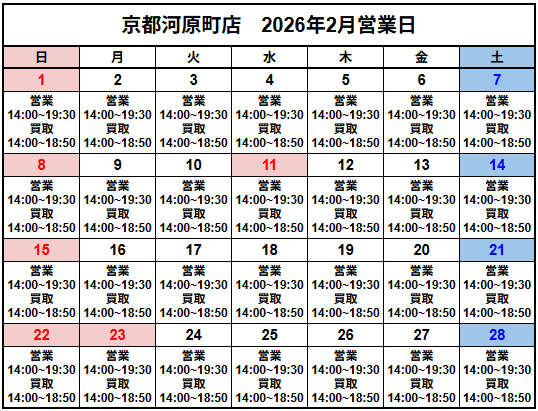 京都河原町店　2026年2月営業日

| 日 | 月 | 火 | 水 | 木 | 金 | 土 |
|---|---|---|---|---|---|---|
| 1 | 2 | 3 | 4 | 5 | 6 | 7 |
| 営業 14:00~19:30 買取 14:00~18:50 | 営業 14:00~19:30 買取 14:00~18:50 | 営業 14:00~19:30 買取 14:00~18:50 | 営業 14:00~19:30 買取 14:00~18:50 | 営業 14:00~19:30 買取 14:00~18:50 | 営業 14:00~19:30 買取 14:00~18:50 | 営業 14:00~19:30 買取 14:00~18:50 |
| 8 | 9 | 10 | 11 | 12 | 13 | 14 |
| 営業 14:00~19:30 買取 14:00~18:50 | 営業 14:00~19:30 買取 14:00~18:50 | 営業 14:00~19:30 買取 14:00~18:50 | 営業 14:00~19:30 買取 14:00~18:50 | 営業 14:00~19:30 買取 14:00~18:50 | 営業 14:00~19:30 買取 14:00~18:50 | 営業 14:00~19:30 買取 14:00~18:50 |
| 15 | 16 | 17 | 18 | 19 | 20 | 21 |
| 営業 14:00~19:30 買取 14:00~18:50 | 営業 14:00~19:30 買取 14:00~18:50 | 営業 14:00~19:30 買取 14:00~18:50 | 営業 14:00~19:30 買取 14:00~18:50 | 営業 14:00~19:30 買取 14:00~18:50 | 営業 14:00~19:30 買取 14:00~18:50 | 営業 14:00~19:30 買取 14:00~18:50 |
| 22 | 23 | 24 | 25 | 26 | 27 | 28 |
| 営業 14:00~19:30 買取 14:00~18:50 | 営業 14:00~19:30 買取 14:00~18:50 | 営業 14:00~19:30 買取 14:00~18:50 | 営業 14:00~19:30 買取 14:00~18:50 | 営業 14:00~19:30 買取 14:00~18:50 | 営業 14:00~19:30 買取 14:00~18:50 | 営業 14:00~19:30 買取 14:00~18:50 |